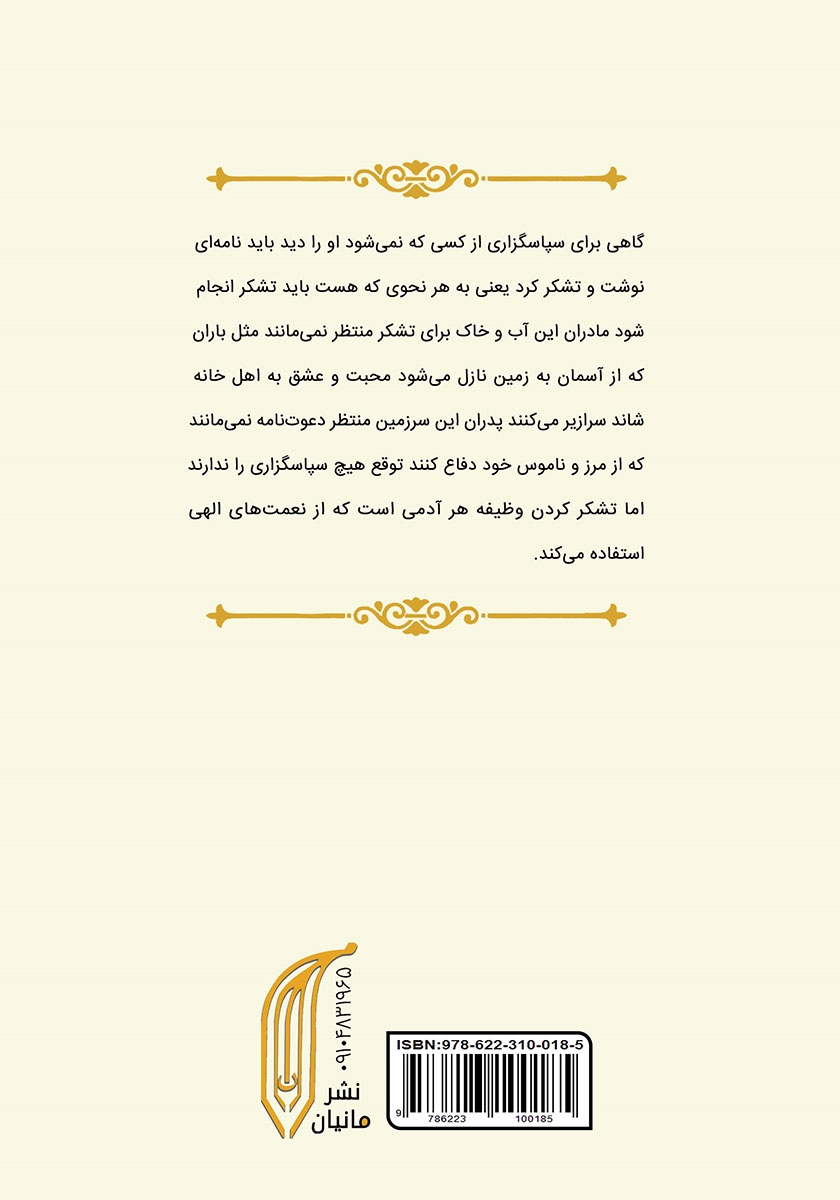 گاهی برای سپاسگزاری از کسی که نمی‌شود او را دید باید نامه‌ای نوشت و تشکر کرد یعنی به هر نحوی که هست باید تشکر انجام شود مادران این آب و خاک برای تشکر منتظر نمی‌مانند مثل باران که از آسمان به زمین نازل می‌شود محبت و عشق به اهل خانه شاند سرازیر می‌کنند پدران این سرزمین منتظر دعوت‌نامه نمی‌مانند که از مرز و ناموس خود دفاع کنند توقع هیچ سپاسگزاری را ندارند اما تشکر کردن وظیفه هر آدمی است که از نعمت‌های الهی استفاده می‌کند.

۰۹۱۰۴۸۱۳۹۶۵

نشر
مانیان

ISBN:978-622-310-018-5

9 786223 100185